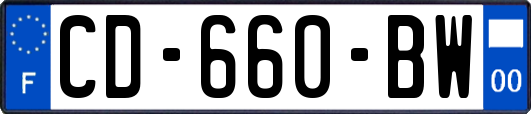 F
CD-660-BW
00